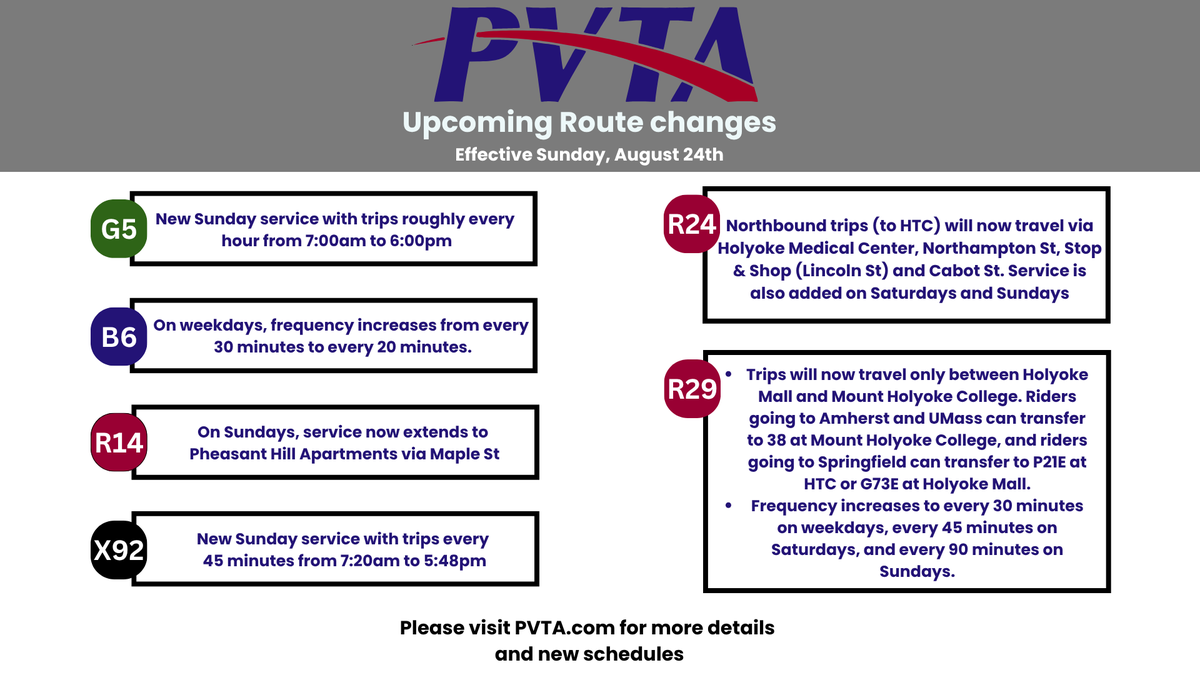 PVTA

Upcoming Route changes

Effective Sunday, August 24th

G5 New Sunday service with trips roughly every hour from 7:00am to 6:00pm

B6 On weekdays, frequency increases from every 30 minutes to every 20 minutes.

R14 On Sundays, service now extends to Pheasant Hill Apartments via Maple St

X92 New Sunday service with trips every 45 minutes from 7:20am to 5:48pm

R24 Northbound trips (to HTC) will now travel via Holyoke Medical Center, Northampton St, Stop & Shop (Lincoln St) and Cabot St. Service is also added on Saturdays and Sundays

R29
• Trips will now travel only between Holyoke Mall and Mount Holyoke College. Riders going to Amherst and UMass can transfer to 38 at Mount Holyoke College, and riders going to Springfield can transfer to P21E at HTC or G73E at Holyoke Mall.
• Frequency increases to every 30 minutes on weekdays, every 45 minutes on Saturdays, and every 90 minutes on Sundays.

Please visit PVTA.com for more details and new schedules